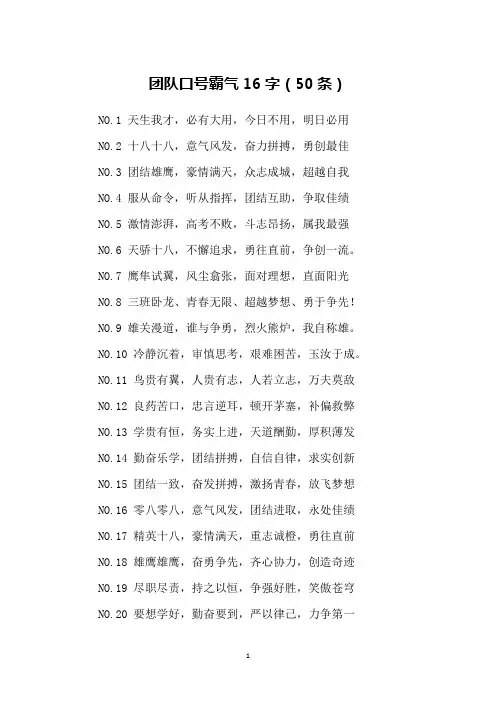 团队口号霸气 16 字（50 条）

NO.1 天生我才，必有大用，今日不用，明日必用

NO.2 十八十八，意气风发，奋力拼搏，勇创最佳

NO.3 团结雄鹰，豪情满天，众志成城，超越自我

NO.4 服从命令，听从指挥，团结互助，争取佳绩

NO.5 激情澎湃，高考不败，斗志昂扬，属我最强

NO.6 天骄十八，不懈追求，勇往直前，争创一流。

NO.7 鹰隼试翼，风尘翕张，面对理想，直面阳光

NO.8 三班卧龙、青春无限、超越梦想、勇于争先！

NO.9 雄关漫道，谁与争勇，烈火熊炉，我自称雄。

NO.10 冷静沉着，审慎思考，艰难困苦，玉汝于成。

NO.11 鸟贵有翼，人贵有志，人若立志，万夫莫敌

NO.12 良药苦口，忠言逆耳，顿开茅塞，补偏救弊

NO.13 学贵有恒，务实上进，天道酬勤，厚积薄发

NO.14 勤奋乐学，团结拼搏，自信自律，求实创新

NO.15 团结一致，奋发拼搏，激扬青春，放飞梦想

NO.16 零八零八，意气风发，团结进取，永处佳绩

NO.17 精英十八，豪情满天，重志诚橙，勇往直前

NO.18 雄鹰雄鹰，奋勇争先，齐心协力，创造奇迹

NO.19 尽职尽责，持之以恒，争强好胜，笑傲苍穹

NO.20 要想学好，勤奋要到，严以律己，力争第一

1